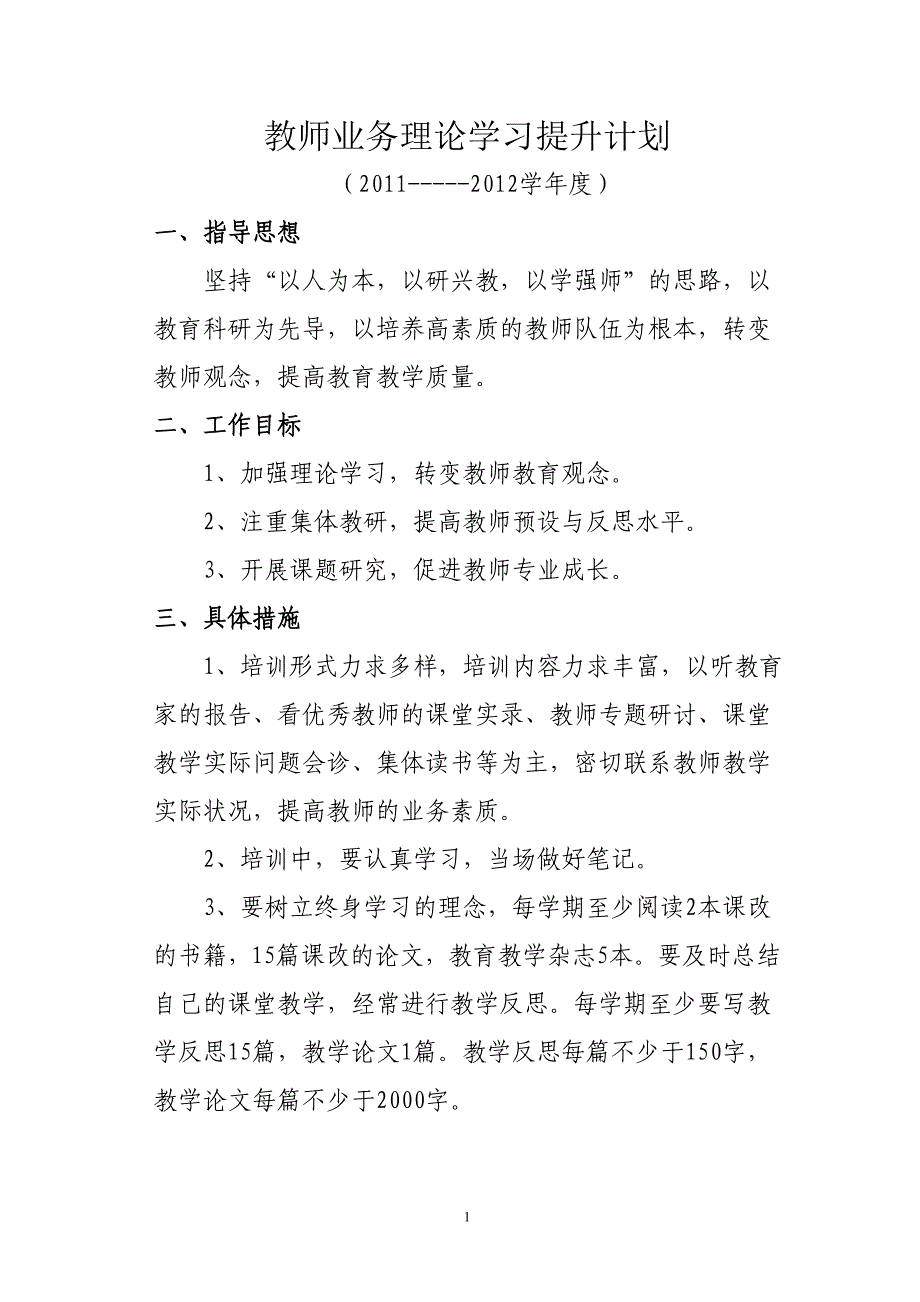 教师业务理论学习提升计划

（2011-----2012学年度）

一、指导思想

坚持“以人为本，以研兴教，以学强师”的思路，以教育科研为先导，以培养高素质的教师队伍为根本，转变教师观念，提高教育教学质量。

二、工作目标

1、加强理论学习，转变教师教育观念。

2、注重集体教研，提高教师预设与反思水平。

3、开展课题研究，促进教师专业成长。

三、具体措施

1、培训形式力求多样，培训内容力求丰富，以听教育家的报告、看优秀教师的课堂实录、教师专题研讨、课堂教学实际问题会诊、集体读书等为主，密切联系教师教学实际状况，提高教师的业务素质。

2、培训中，要认真学习，当场做好笔记。

3、要树立终身学习的理念，每学期至少阅读2本课改的书籍，15篇课改的论文，教育教学杂志5本。要及时总结自己的课堂教学，经常进行教学反思。每学期至少要写教学反思15篇，教学论文1篇。教学反思每篇不少于150字，教学论文每篇不少于2000字。

1